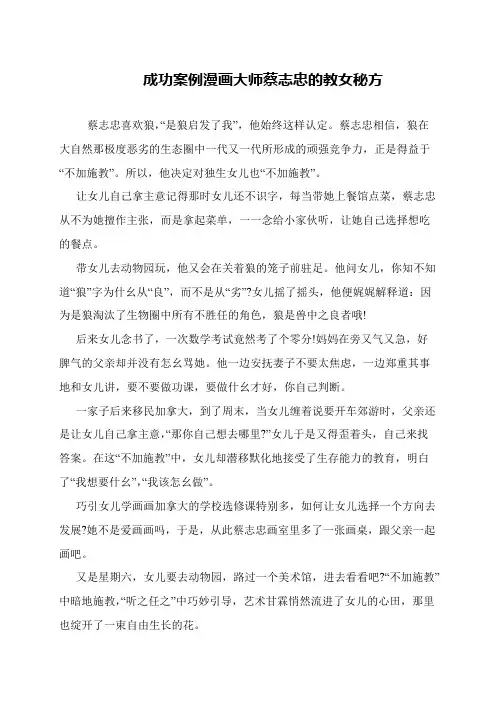 成功案例漫画大师蔡志忠的教女秘方

蔡志忠喜欢狼,“是狼启发了我”，他始终这样认定。蔡志忠相信，狼在大自然那极度恶劣的生态圈中一代又一代所形成的顽强竞争力，正是得益于“不加施教”。所以，他决定对独生女儿也“不加施教”。

让女儿自己拿主意记得那时女儿还不识字，每当带她上餐馆点菜，蔡志忠从不为她擅作主张，而是拿起菜单，一一念给小家伙听，让她自己选择想吃的餐点。

带女儿去动物园玩，他又会在关着狼的笼子前驻足。他问女儿，你知不知道“狼”字为什幺从“良”，而不是从“劣”?女儿摇了摇头，他便娓娓解释道：因为是狼淘汰了生物圈中所有不胜任的角色，狼是兽中之良者哦!

后来女儿念书了，一次数学考试竟然考了个零分!妈妈在旁又气又急，好脾气的父亲却并没有怎幺骂她。他一边安抚妻子不要太焦虑，一边郑重其事地和女儿讲，要不要做功课，要做什幺才好，你自己判断。

一家子后来移民加拿大，到了周末，当女儿缠着说要开车郊游时，父亲还是让女儿自己拿主意,“那你自己想去哪里?”女儿于是又得歪着头，自己来找答案。在这“不加施教”中，女儿却潜移默化地接受了生存能力的教育，明白了“我想要什幺”,“我该怎幺做”。

巧引女儿学画画加拿大的学校选修课特别多，如何让女儿选择一个方向去发展?她不是爱画画吗，于是，从此蔡志忠画室里多了一张画桌，跟父亲一起画吧。

又是星期六，女儿要去动物园，路过一个美术馆，进去看看吧?“不加施教”中暗地施教,“听之任之”中巧妙引导，艺术甘霖悄然流进了女儿的心田，那里也绽开了一束自由生长的花。